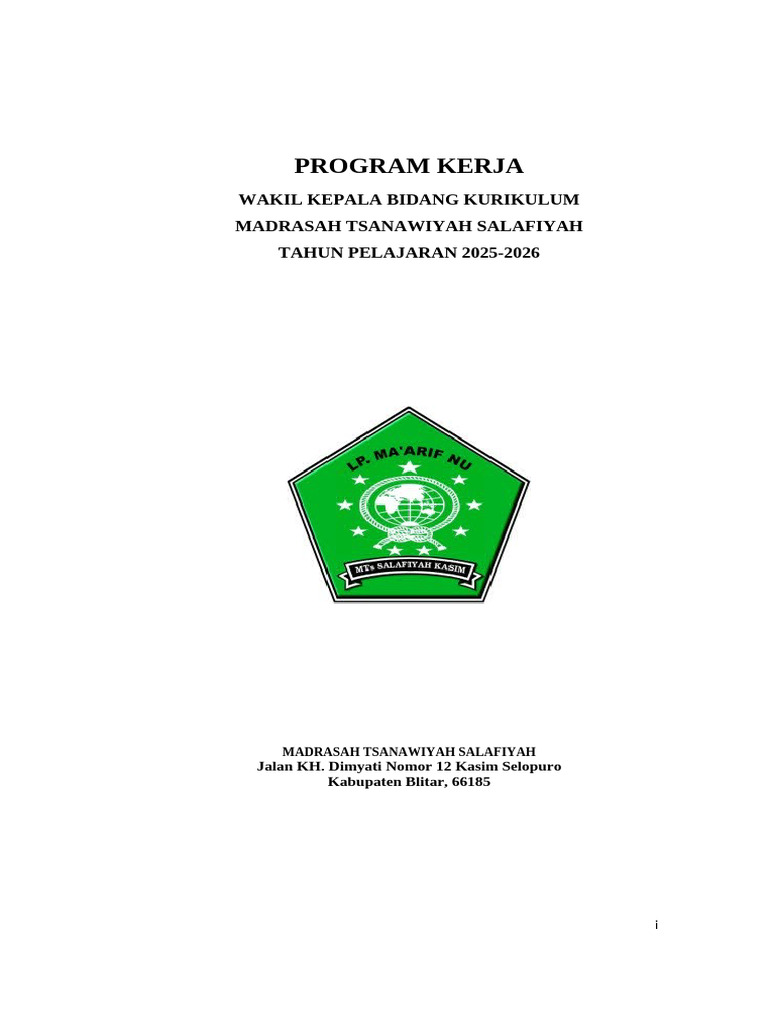 PROGRAM KERJA

WAKIL KEPALA BIDANG KURIKULUM
MADRASAH TSANAWIYAH SALAFIYAH
TAHUN PELAJARAN 2025-2026

LP. MA'ARIF NU

MTs SALAFIYAH KASIM

MADRASAH TSANAWIYAH SALAFIYAH
Jalan KH. Dimyati Nomor 12 Kasim Selopuro
Kabupaten Blitar, 66185

i